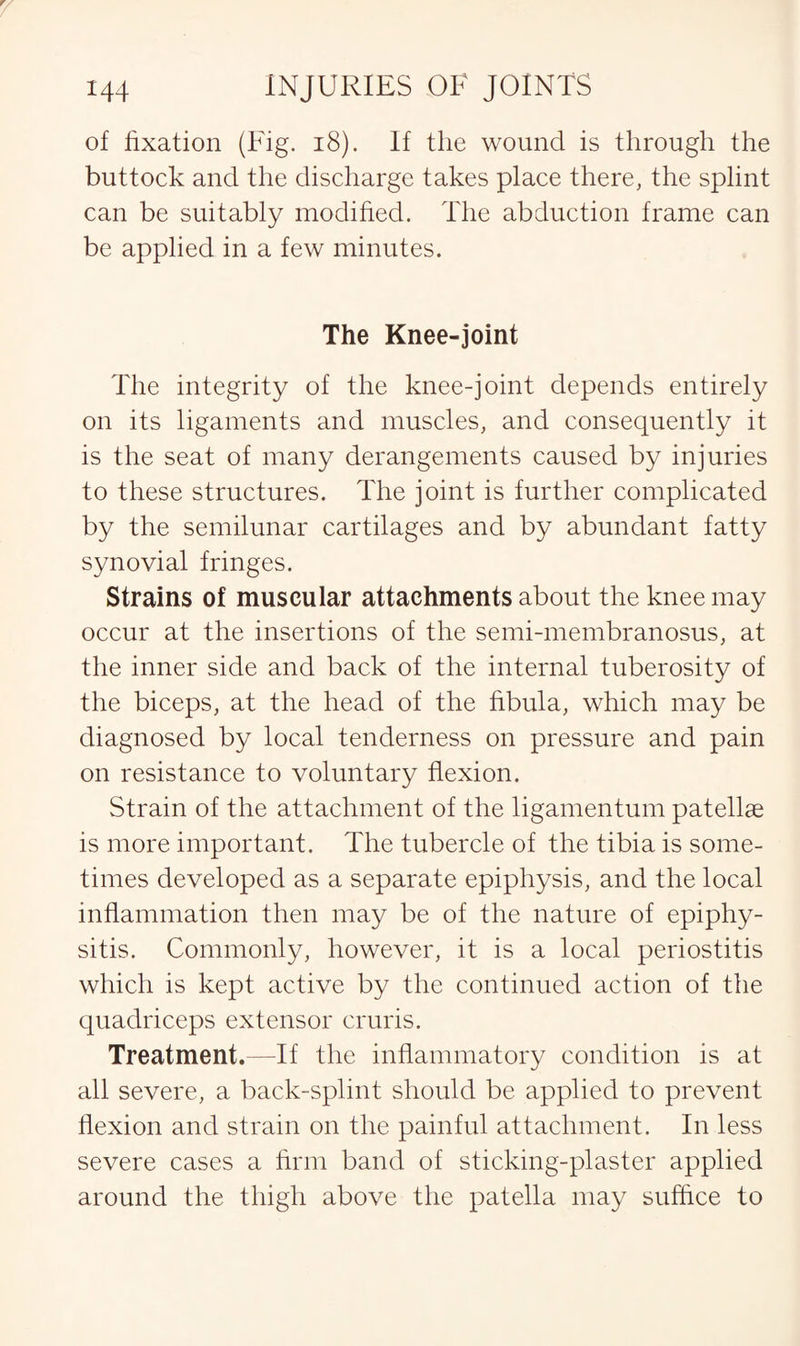 144 INJURIES OF JOINTS

of fixation (Fig. 18). If the wound is through the buttock and the discharge takes place there, the splint can be suitably modified. The abduction frame can be applied in a few minutes.

The Knee-joint

The integrity of the knee-joint depends entirely on its ligaments and muscles, and consequently it is the seat of many derangements caused by injuries to these structures. The joint is further complicated by the semilunar cartilages and by abundant fatty synovial fringes.

Strains of muscular attachments about the knee may occur at the insertions of the semi-membranosus, at the inner side and back of the internal tuberosity of the biceps, at the head of the fibula, which may be diagnosed by local tenderness on pressure and pain on resistance to voluntary flexion.

Strain of the attachment of the ligamentum patellæ is more important. The tubercle of the tibia is sometimes developed as a separate epiphysis, and the local inflammation then may be of the nature of epiphysitis. Commonly, however, it is a local periostitis which is kept active by the continued action of the quadriceps extensor cruris.

Treatment.—If the inflammatory condition is at all severe, a back-splint should be applied to prevent flexion and strain on the painful attachment. In less severe cases a firm band of sticking-plaster applied around the thigh above the patella may suffice to